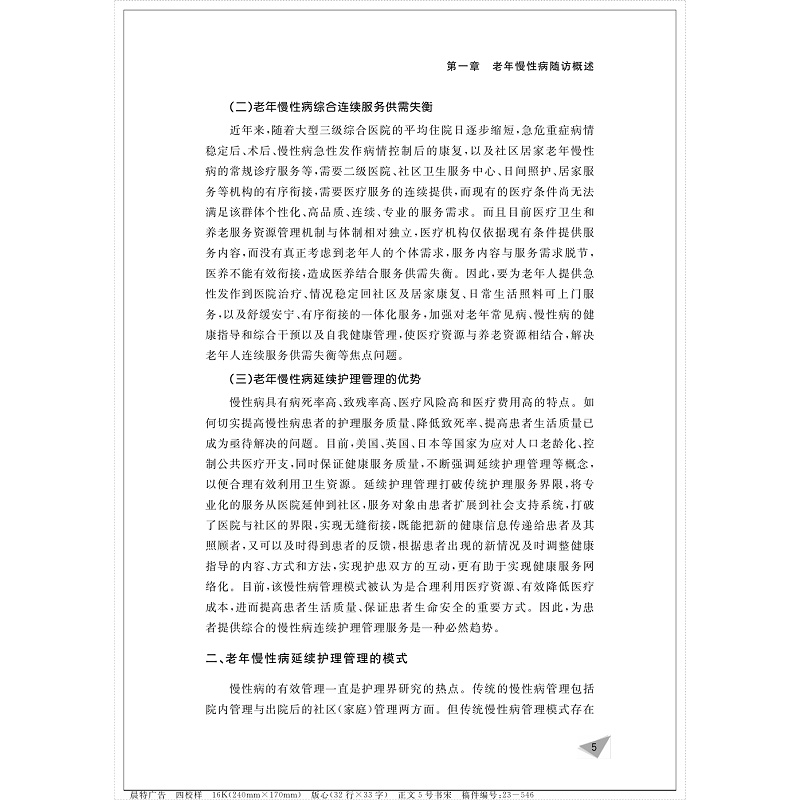 第一章 老年慢性病随访概述

(二)老年慢性病综合连续服务供需失衡

近年来，随着大型三级综合医院的平均住院日逐步缩短，急危重症病情稳定后、术后、慢性病急性发作病情控制后的康复，以及社区居家老年慢性病的常规诊疗服务等，需要二级医院、社区卫生服务中心、日间照护、居家服务等机构的有序衔接，需要医疗服务的连续提供，而现有的医疗条件尚无法满足该群体个性化、高品质、连续、专业的服务需求。而且目前医疗卫生和养老服务资源管理机制与体制相对独立，医疗机构仅依据现有条件提供服务内容，而没有真正考虑到老年人的个体需求，服务内容与服务需求脱节，医养不能有效衔接，造成医养结合服务供需失衡。因此，要为老年人提供急性发作到医院治疗、情况稳定回社区及居家康复、日常生活照料可上门服务，以及舒缓安宁、有序衔接的一体化服务，加强对老年常见病、慢性病的健康指导和综合干预以及自我健康管理，使医疗资源与养老资源相结合，解决老年人连续服务供需失衡等焦点问题。

(三)老年慢性病延续护理管理的优势

慢性病具有病死率高、致残率高、医疗风险高和医疗费用高的特点。如何切实提高慢性病患者的护理服务质量、降低致死率、提高患者生活质量已成为亟待解决的问题。目前，美国、英国、日本等国家为应对人口老龄化、控制公共医疗开支，同时保证健康服务质量，不断强调延续护理管理等概念，以便合理有效利用卫生资源。延续护理管理打破传统护理服务界限，将专业化的服务从医院延伸到社区，服务对象由患者扩展到社会支持系统，打破了医院与社区的界限，实现无缝衔接，既能把新的健康信息传递给患者及其照顾者，又可以及时得到患者的反馈，根据患者出现的新情况及时调整健康指导的内容、方式和方法，实现护患双方的互动，更有助于实现健康服务网络化。目前，该慢性病管理模式被认为是合理利用医疗资源、有效降低医疗成本，进而提高患者生活质量、保证患者生命安全的重要方式。因此，为患者提供综合的慢性病连续护理管理服务是一种必然趋势。

二、老年慢性病延续护理管理的模式

慢性病的有效管理一直是护理界研究的热点。传统的慢性病管理包括院内管理与出院后的社区(家庭)管理两方面。但传统慢性病管理模式存在

5

晨特广告 四校样 16K(240mm×170mm) 版心(32行×33字) 正文5号书宋 稿件编号:23-546